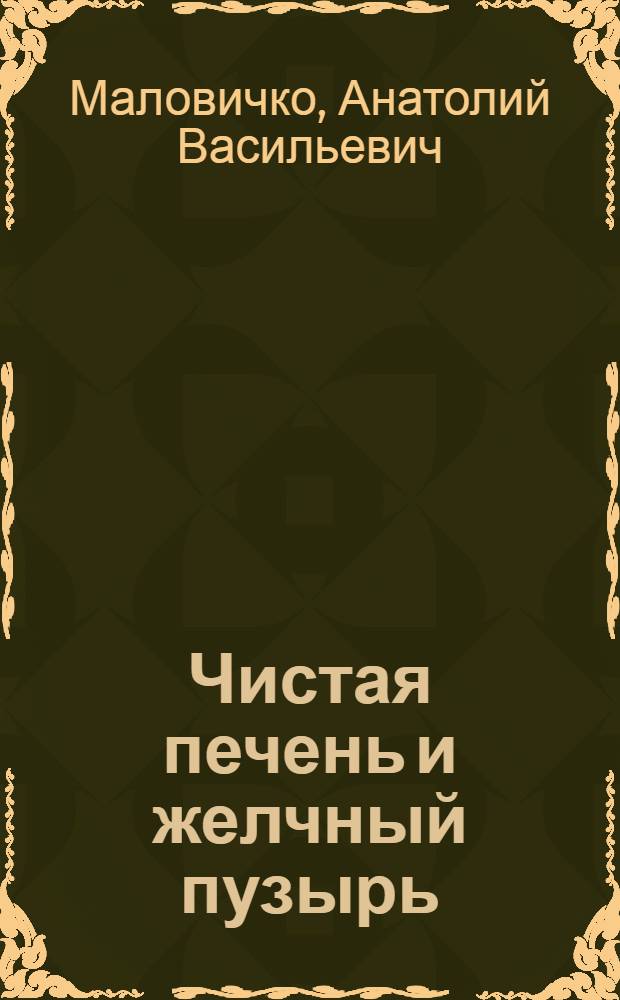 Маловичко, Анатолий Васильевич

Чистая печень и желчный пузырь